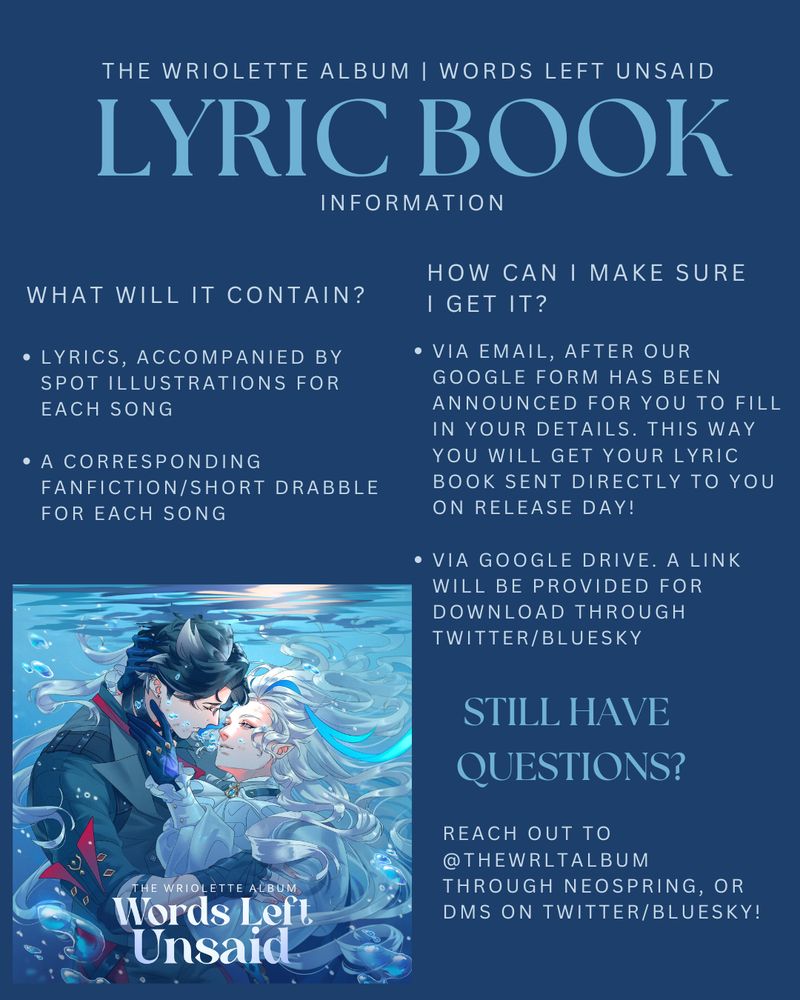 THE WRIOLETTE ALBUM | WORDS LEFT UNSAID

LYRIC BOOK

INFORMATION

WHAT WILL IT CONTAIN?

• LYRICS, ACCOMPANIED BY SPOT ILLUSTRATIONS FOR EACH SONG

• A CORRESPONDING FANFICTION/SHORT DRABBLE FOR EACH SONG

THE WRIOLETTE ALBUM

Words Left Unsaid

HOW CAN I MAKE SURE I GET IT?

• VIA EMAIL, AFTER OUR GOOGLE FORM HAS BEEN ANNOUNCED FOR YOU TO FILL IN YOUR DETAILS. THIS WAY YOU WILL GET YOUR LYRIC BOOK SENT DIRECTLY TO YOU ON RELEASE DAY!

• VIA GOOGLE DRIVE. A LINK WILL BE PROVIDED FOR DOWNLOAD THROUGH TWITTER/BLUESKY

STILL HAVE QUESTIONS?

REACH OUT TO @THEWRLTALBUM THROUGH NEOSPRING, OR DMS ON TWITTER/BLUESKY!